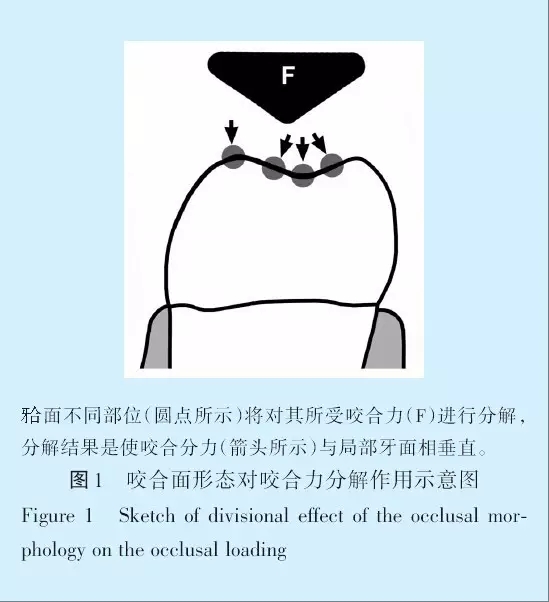 F

𬌗面不同部位(圆点所示)将对其所受咬合力(F)进行分解,分解结果是使咬合分力(箭头所示)与局部牙面相垂直。

图1　咬合面形态对咬合力分解作用示意图

Figure 1　Sketch of divisional effect of the occlusal morphology on the occlusal loading